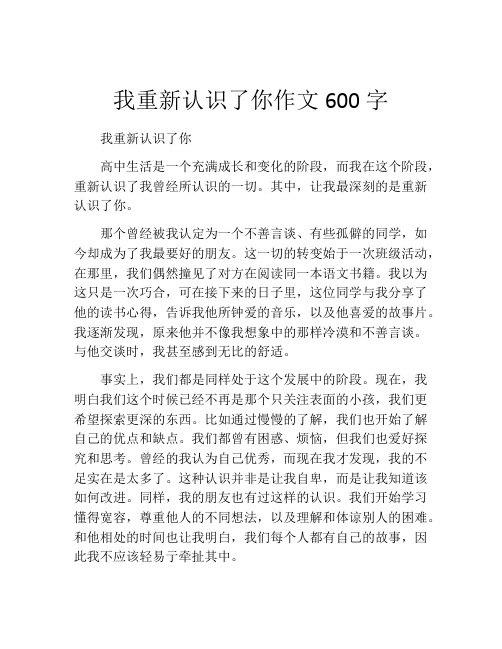 我重新认识了你作文 600 字

我重新认识了你

高中生活是一个充满成长和变化的阶段，而我在这个阶段，重新认识了我曾经所认识的一切。其中，让我最深刻的是重新认识了你。

那个曾经被我认定为一个不善言谈、有些孤僻的同学，如今却成为了我最要好的朋友。这一切的转变始于一次班级活动，在那里，我们偶然撞见了对方在阅读同一本语文书籍。我以为这只是一次巧合，可在接下来的日子里，这位同学与我分享了他的读书心得，告诉我他所钟爱的音乐，以及他喜爱的故事片。我逐渐发现，原来他并不像我想象中的那样冷漠和不善言谈。与他交谈时，我甚至感到无比的舒适。

事实上，我们都是同样处于这个发展中的阶段。现在，我明白我们这个时候已经不再是那个只关注表面的小孩，我们更希望探索更深的东西。比如通过慢慢的了解，我们也开始了解自己的优点和缺点。我们都曾有困惑、烦恼，但我们也爱好探究和思考。曾经的我认为自己优秀，而现在我才发现，我的不足实在是太多了。这种认识并非是让我自卑，而是让我知道该如何改进。同样，我的朋友也有过这样的认识。我们开始学习懂得宽容，尊重他人的不同想法，以及理解和体谅别人的困难。和他相处的时间也让我明白，我们每个人都有自己的故事，因此我不应该轻易于牵扯其中。